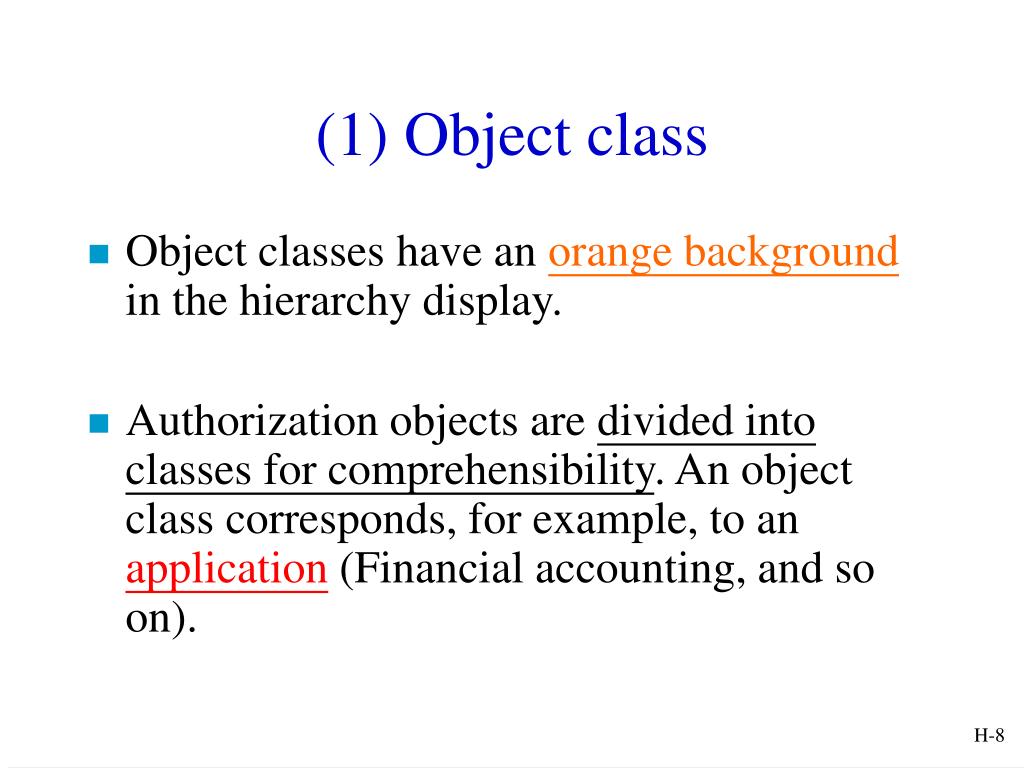 (1) Object class

Object classes have an orange background in the hierarchy display.

Authorization objects are divided into classes for comprehensibility. An object class corresponds, for example, to an application (Financial accounting, and so on).

H-8